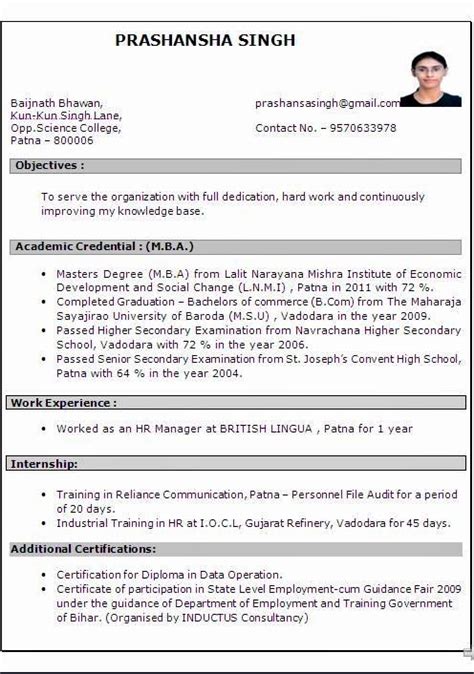 PRASHANSHA SINGH

Baijnath Bhawan,
Kun-Kun Singh Lane,
Opp.Science College,
Patna – 800006

prashansasingh@gmail.com

Contact No. – 9570633978

Objectives :

To serve the organization with full dedication, hard work and continuously improving my knowledge base.

Academic Credential : (M.B.A.)

• Masters Degree (M.B.A) from Lalit Narayana Mishra Institute of Economic Development and Social Change (L.N.M.I) , Patna in 2011 with 72 %.
• Completed Graduation – Bachelors of commerce (B.Com) from The Maharaja Sayajirao University of Baroda (M.S.U) , Vadodara in the year 2009.
• Passed Higher Secondary Examination from Navrachana Higher Secondary School, Vadodara with 72 % in the year 2006.
• Passed Senior Secondary Examination from St. Joseph's Convent High School, Patna with 64 % in the year 2004.

Work Experience :

• Worked as an HR Manager at BRITISH LINGUA , Patna for 1 year

Internship:

• Training in Reliance Communication, Patna – Personnel File Audit for a period of 20 days.
• Industrial Training in HR at I.O.C.L, Gujarat Refinery, Vadodara for 45 days.

Additional Certifications:

• Certification for Diploma in Data Operation.
• Certificate of participation in State Level Employment-cum Guidance Fair 2009 under the guidance of Department of Employment and Training Government of Bihar. (Organised by INDUCTUS Consultancy)